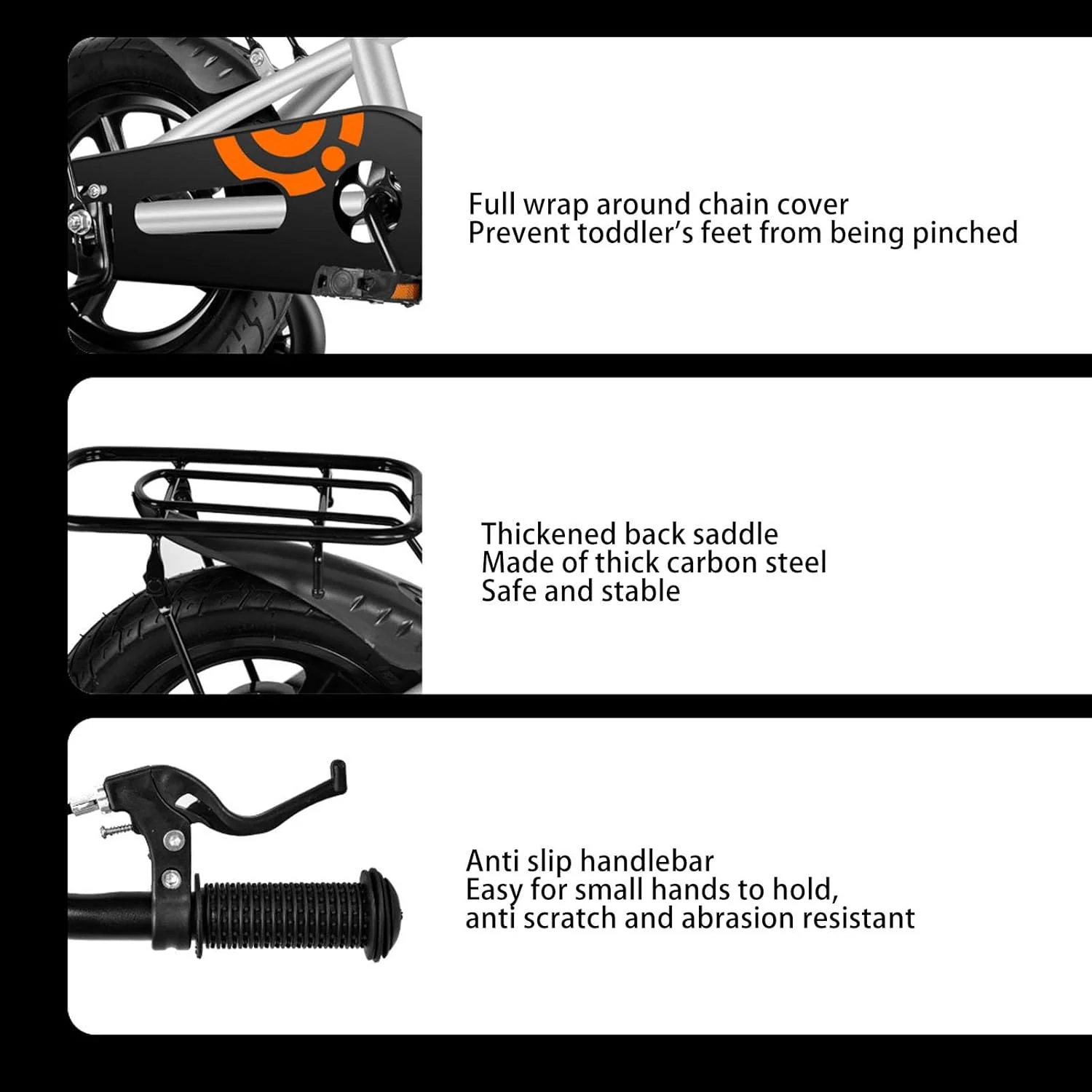 Full wrap around chain cover
Prevent toddler's feet from being pinched

Thickened back saddle
Made of thick carbon steel
Safe and stable

Anti slip handlebar
Easy for small hands to hold,
anti scratch and abrasion resistant